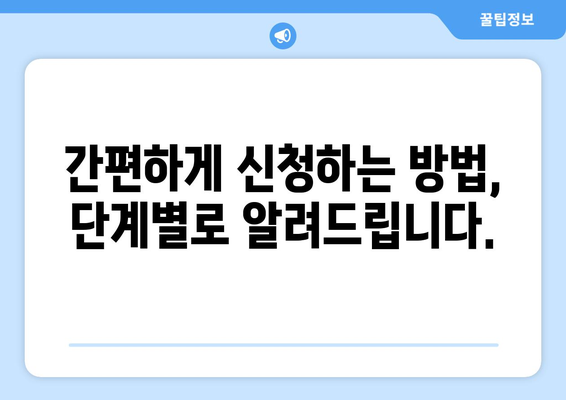 꿀팁정보

간편하게 신청하는 방법, 단계별로 알려드립니다.